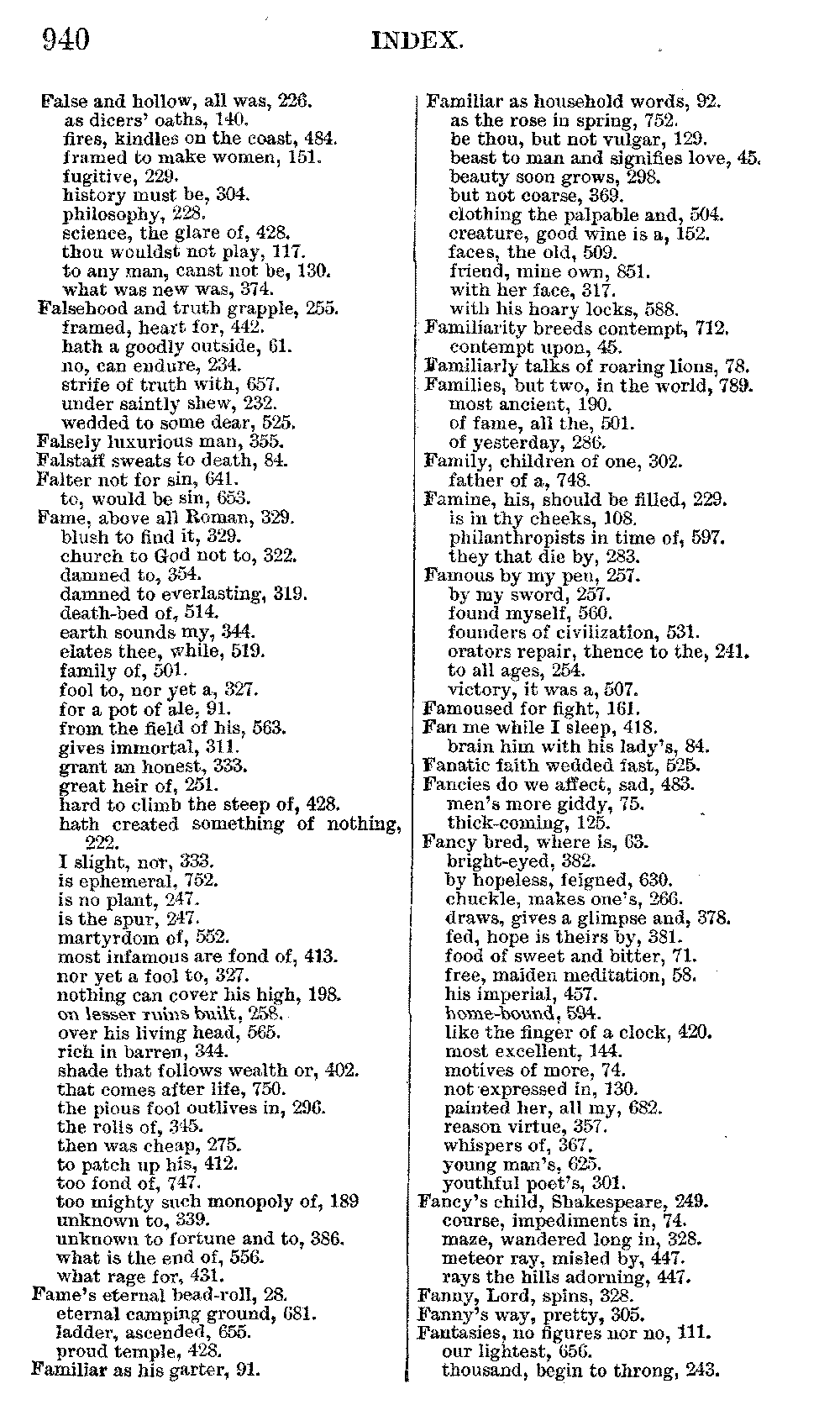 940 INDEX.

False and hollow, all was, 226.
as dicers' oaths, 140.
fires, kindles on the coast, 484.
framed to make women, 151.
fugitive, 229.
history must be, 304.
philosophy, 228.
science, the glare of, 428.
thou wouldst not play, 117.
to any man, canst not be, 130.
what was new was, 374.
Falsehood and truth grapple, 255.
framed, heart for, 442.
hath a goodly outside, 61.
no, can endure, 234.
strife of truth with, 657.
under saintly shew, 232.
wedded to some dear, 525.
Falsely luxurious man, 355.
Falstaff sweats to death, 84.
Falter not for sin, 641.
to, would be sin, 653.
Fame, above all Roman, 329.
blush to find it, 329.
church to God not to, 322.
damned to, 354.
damned to everlasting, 319.
death-bed of, 514.
earth sounds my, 344.
elates thee, while, 519.
family of, 501.
fool to, nor yet a, 327.
for a pot of ale, 91.
from the field of his, 563.
gives immortal, 311.
grant an honest, 333.
great heir of, 251.
hard to climb the steep of, 428.
hath created something of nothing, 222.
I slight, nor, 333.
is ephemeral, 752.
is no plant, 247.
is the spur, 247.
martyrdom of, 552.
most infamous are fond of, 413.
nor yet a fool to, 327.
nothing can cover his high, 198.
on lesser ruins built, 258.
over his living head, 565.
rich in barren, 344.
shade that follows wealth or, 402.
that comes after life, 750.
the pious fool outlives in, 296.
the rolls of, 345.
then was cheap, 275.
to patch up his, 412.
too fond of, 747.
too mighty such monopoly of, 189
unknown to, 339.
unknown to fortune and to, 386.
what is the end of, 556.
what rage for, 431.
Fame's eternal bead-roll, 28.
eternal camping ground, 681.
ladder, ascended, 655.
proud temple, 428.
Familiar as his garter, 91.

Familiar as household words, 92.
as the rose in spring, 752.
be thou, but not vulgar, 129.
beast to man and signifies love, 45.
beauty soon grows, 298.
but not coarse, 369.
clothing the palpable and, 504.
creature, good wine is a, 152.
faces, the old, 509.
friend, mine own, 851.
with her face, 317.
with his hoary locks, 588.
Familiarity breeds contempt, 712.
contempt upon, 45.
Familiarly talks of roaring lions, 78.
Families, but two, in the world, 789.
most ancient, 190.
of fame, all the, 501.
of yesterday, 286.
Family, children of one, 302.
father of a, 748.
Famine, his, should be filled, 229.
is in thy cheeks, 108.
philanthropists in time of, 597.
they that die by, 283.
Famous by my pen, 257.
by my sword, 257.
found myself, 560.
founders of civilization, 531.
orators repair, thence to the, 241.
to all ages, 254.
victory, it was a, 507.
Famoused for fight, 161.
Fan me while I sleep, 418.
brain him with his lady's, 84.
Fanatic faith wedded fast, 525.
Fancies do we affect, sad, 483.
men's more giddy, 75.
thick-coming, 125.
Fancy bred, where is, 63.
bright-eyed, 382.
by hopeless, feigned, 630.
chuckle, makes one's, 266.
draws, gives a glimpse and, 378.
fed, hope is theirs by, 381.
food of sweet and bitter, 71.
free, maiden meditation, 58.
his imperial, 457.
home-bound, 594.
like the finger of a clock, 420.
most excellent, 144.
motives of more, 74.
not expressed in, 130.
painted her, all my, 682.
reason virtue, 357.
whispers of, 367.
young man's, 625.
youthful poet's, 301.
Fancy's child, Shakespeare, 249.
course, impediments in, 74.
maze, wandered long in, 328.
meteor ray, misled by, 447.
rays the hills adorning, 447.
Fanny, Lord, spins, 328.
Fanny's way, pretty, 305.
Fantasies, no figures nor no, 111.
our lightest, 656.
thousand, begin to throng, 243.